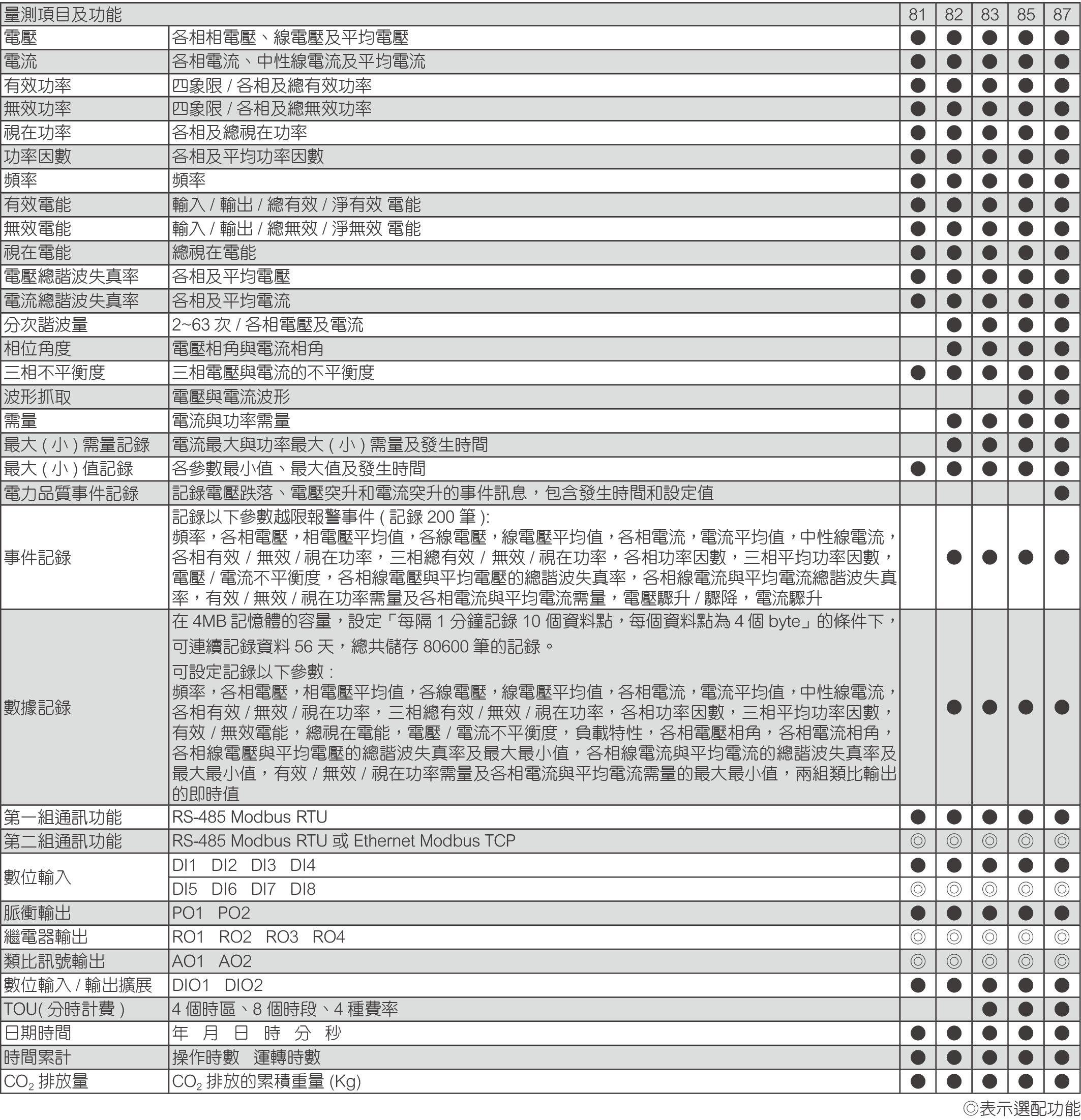 | 量測項目及功能 | | 81 | 82 | 83 | 85 | 87 |
|---|---|---|---|---|---|---|
| 電壓 | 各相相電壓、線電壓及平均電壓 | ● | ● | ● | ● | ● |
| 電流 | 各相電流、中性線電流及平均電流 | ● | ● | ● | ● | ● |
| 有效功率 | 四象限 / 各相及總有效功率 | ● | ● | ● | ● | ● |
| 無效功率 | 四象限 / 各相及總無效功率 | ● | ● | ● | ● | ● |
| 視在功率 | 各相及總視在功率 | ● | ● | ● | ● | ● |
| 功率因數 | 各相及平均功率因數 | ● | ● | ● | ● | ● |
| 頻率 | 頻率 | ● | ● | ● | ● | ● |
| 有效電能 | 輸入 / 輸出 / 總有效 / 淨有效 電能 | ● | ● | ● | ● | ● |
| 無效電能 | 輸入 / 輸出 / 總無效 / 淨無效 電能 | ● | ● | ● | ● | ● |
| 視在電能 | 總視在電能 | ● | ● | ● | ● | ● |
| 電壓總諧波失真率 | 各相及平均電壓 | ● | ● | ● | ● | ● |
| 電流總諧波失真率 | 各相及平均電流 | ● | ● | ● | ● | ● |
| 分次諧波量 | 2~63 次 / 各相電壓及電流 | | ● | ● | ● | ● |
| 相位角度 | 電壓相角與電流相角 | | ● | ● | ● | ● |
| 三相不平衡度 | 三相電壓與電流的不平衡度 | ● | ● | ● | ● | ● |
| 波形抓取 | 電壓與電流波形 | | | | ● | ● |
| 需量 | 電流與功率需量 | | ● | ● | ● | ● |
| 最大 ( 小 ) 需量記錄 | 電流最大與功率最大 ( 小 ) 需量及發生時間 | | ● | ● | ● | ● |
| 最大 ( 小 ) 值記錄 | 各參數最小值、最大值及發生時間 | ● | ● | ● | ● | ● |
| 電力品質事件記錄 | 記錄電壓跌落、電壓突升和電流突升的事件訊息，包含發生時間和設定值 | | | | | ● |
| 事件記錄 | 記錄以下參數越限報警事件 ( 記錄 200 筆 ): 頻率，各相電壓，相電壓平均值，各線電壓，線電壓平均值，各相電流，電流平均值，中性線電流，各相有效 / 無效 / 視在功率，三相總有效 / 無效 / 視在功率，各相功率因數，三相平均功率因數，電壓 / 電流不平衡度，各相線電壓與平均電壓的總諧波失真率，各相線電流與平均電流總諧波失真率，有效 / 無效 / 視在功率需量及各相電流與平均電流需量，電壓驟升 / 驟降，電流驟升 | | ● | ● | ● | ● |
| 數據記錄 | 在 4MB 記憶體的容量，設定「每隔 1 分鐘記錄 10 個資料點，每個資料點為 4 個 byte」的條件下，可連續記錄資料 56 天，總共儲存 80600 筆的記錄。 可設定記錄以下參數 : 頻率，各相電壓，相電壓平均值，各線電壓，線電壓平均值，各相電流，電流平均值，中性線電流，各相有效 / 無效 / 視在功率，三相總有效 / 無效 / 視在功率，各相功率因數，三相平均功率因數，有效 / 無效電能，總視在電能，電壓 / 電流不平衡度，負載特性，各相電壓相角，各相電流相角，各相線電壓與平均電壓的總諧波失真率及最大最小值，各相線電流與平均電流的總諧波失真率及最大最小值，有效 / 無效 / 視在功率需量及各相電流與平均電流需量的最大最小值，兩組類比輸出的即時值 | | ● | ● | ● | ● |
| 第一組通訊功能 | RS-485 Modbus RTU | ● | ● | ● | ● | ● |
| 第二組通訊功能 | RS-485 Modbus RTU 或 Ethernet Modbus TCP | ◎ | ◎ | ◎ | ◎ | ◎ |
| 數位輸入 | DI1 DI2 DI3 DI4 | ● | ● | ● | ● | ● |
| | DI5 DI6 DI7 DI8 | ◎ | ◎ | ◎ | ◎ | ◎ |
| 脈衝輸出 | PO1 PO2 | ● | ● | ● | ● | ● |
| 繼電器輸出 | RO1 RO2 RO3 RO4 | ◎ | ◎ | ◎ | ◎ | ◎ |
| 類比訊號輸出 | AO1 AO2 | ◎ | ◎ | ◎ | ◎ | ◎ |
| 數位輸入 / 輸出擴展 | DIO1 DIO2 | ● | ● | ● | ● | ● |
| TOU( 分時計費 ) | 4 個時區、8 個時段、4 種費率 | | | ● | ● | ● |
| 日期時間 | 年 月 日 時 分 秒 | ● | ● | ● | ● | ● |
| 時間累計 | 操作時數 運轉時數 | ● | ● | ● | ● | ● |
| $CO_2$ 排放量 | $CO_2$ 排放的累積重量 (Kg) | ● | ● | ● | ● | ● |

◎表示選配功能